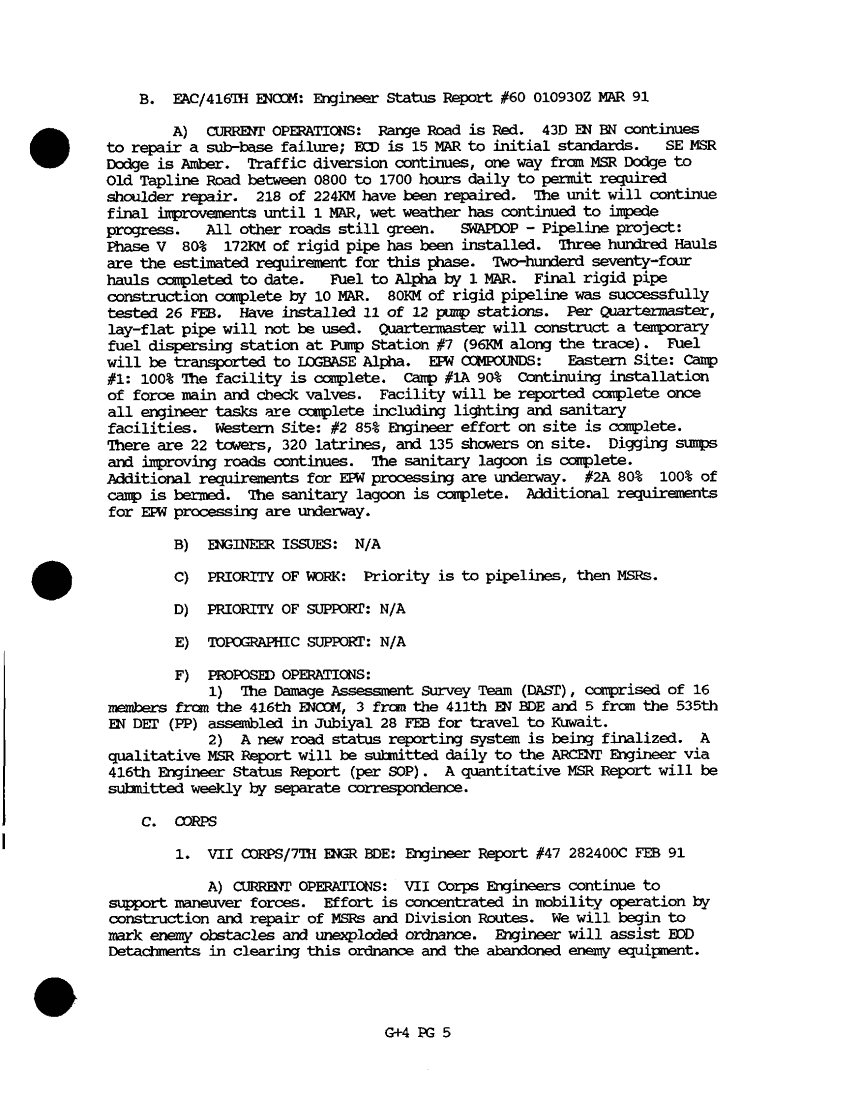 B. EAC/416TH ENCOM: Engineer Status Report #60 010930Z MAR 91

A) CURRENT OPERATIONS: Range Road is Red. 43D EN BN continues to repair a sub-base failure; ECD is 15 MAR to initial standards. SE MSR Dodge is Amber. Traffic diversion continues, one way from MSR Dodge to Old Tapline Road between 0800 to 1700 hours daily to permit required shoulder repair. 218 of 224KM have been repaired. The unit will continue final improvements until 1 MAR, wet weather has continued to impede progress. All other roads still green. SWAPDOP - Pipeline project: Phase V 80% 172KM of rigid pipe has been installed. Three hundred Hauls are the estimated requirement for this phase. Two-hunderd seventy-four hauls completed to date. Fuel to Alpha by 1 MAR. Final rigid pipe construction complete by 10 MAR. 80KM of rigid pipeline was successfully tested 26 FEB. Have installed 11 of 12 pump stations. Per Quartermaster, lay-flat pipe will not be used. Quartermaster will construct a temporary fuel dispersing station at Pump Station #7 (96KM along the trace). Fuel will be transported to LOGBASE Alpha. EPW COMPOUNDS: Eastern Site: Camp #1: 100% The facility is complete. Camp #1A 90% Continuing installation of force main and check valves. Facility will be reported complete once all engineer tasks are complete including lighting and sanitary facilities. Western Site: #2 85% Engineer effort on site is complete. There are 22 towers, 320 latrines, and 135 showers on site. Digging sumps and improving roads continues. The sanitary lagoon is complete. Additional requirements for EPW processing are underway. #2A 80% 100% of camp is bermed. The sanitary lagoon is complete. Additional requirements for EPW processing are underway.

B) ENGINEER ISSUES: N/A

C) PRIORITY OF WORK: Priority is to pipelines, then MSRs.

D) PRIORITY OF SUPPORT: N/A

E) TOPOGRAPHIC SUPPORT: N/A

F) PROPOSED OPERATIONS:
1) The Damage Assessment Survey Team (DAST), comprised of 16 members from the 416th ENCOM, 3 from the 411th EN BDE and 5 from the 535th EN DET (PP) assembled in Jubiyal 28 FEB for travel to Kuwait.
2) A new road status reporting system is being finalized. A qualitative MSR Report will be submitted daily to the ARCENT Engineer via 416th Engineer Status Report (per SOP). A quantitative MSR Report will be submitted weekly by separate correspondence.

C. CORPS

1. VII CORPS/7TH ENGR BDE: Engineer Report #47 282400C FEB 91

A) CURRENT OPERATIONS: VII Corps Engineers continue to support maneuver forces. Effort is concentrated in mobility operation by construction and repair of MSRs and Division Routes. We will begin to mark enemy obstacles and unexploded ordnance. Engineer will assist EOD Detachments in clearing this ordnance and the abandoned enemy equipment.

G+4 PG 5